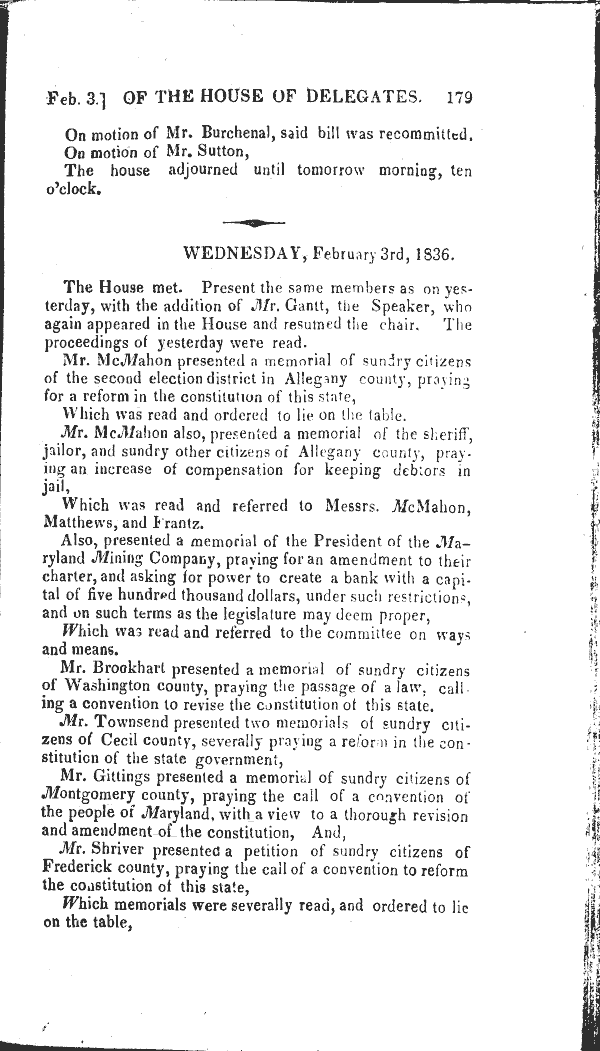 Feb. 3.] OF THE HOUSE OF DELEGATES. 179

On motion of Mr. Burchenal, said bill was recommitted.
On motion of Mr. Sutton,
The house adjourned until tomorrow morning, ten o'clock.

WEDNESDAY, February 3rd, 1836.

The House met. Present the same members as on yesterday, with the addition of Mr. Gantt, the Speaker, who again appeared in the House and resumed the chair. The proceedings of yesterday were read.

Mr. McMahon presented a memorial of sundry citizens of the second election district in Allegany county, praying for a reform in the constitution of this state,

Which was read and ordered to lie on the table.

Mr. McMahon also, presented a memorial of the sheriff, jailor, and sundry other citizens of Allegany county, praying an increase of compensation for keeping debtors in jail,

Which was read and referred to Messrs. McMahon, Matthews, and Frantz.

Also, presented a memorial of the President of the Maryland Mining Company, praying for an amendment to their charter, and asking for power to create a bank with a capital of five hundred thousand dollars, under such restrictions, and on such terms as the legislature may deem proper,

Which was read and referred to the committee on ways and means.

Mr. Brookhart presented a memorial of sundry citizens of Washington county, praying the passage of a law, calling a convention to revise the constitution of this state.

Mr. Townsend presented two memorials of sundry citizens of Cecil county, severally praying a reform in the constitution of the state government,

Mr. Gittings presented a memorial of sundry citizens of Montgomery county, praying the call of a convention of the people of Maryland, with a view to a thorough revision and amendment of the constitution, And,

Mr. Shriver presented a petition of sundry citizens of Frederick county, praying the call of a convention to reform the constitution of this state,

Which memorials were severally read, and ordered to lie on the table,